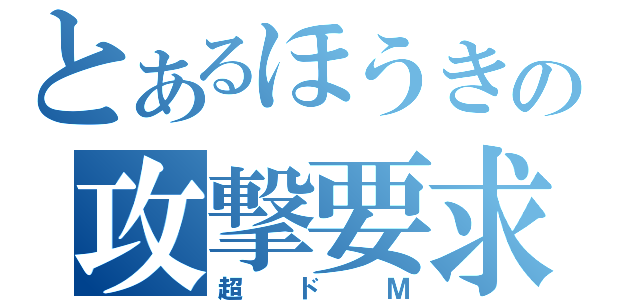 とあるほうきの
攻撃要求
超ドM